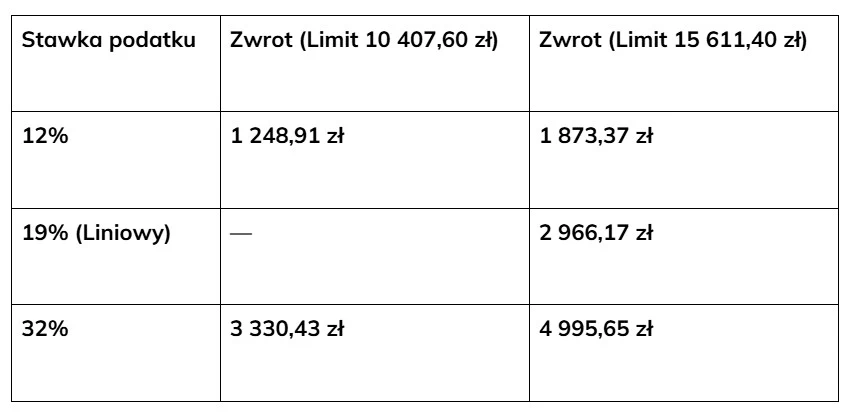 | Stawka podatku | Zwrot (Limit 10 407,60 zł) | Zwrot (Limit 15 611,40 zł) |
|---|---|---|
| 12% | 1 248,91 zł | 1 873,37 zł |
| 19% (Liniowy) | — | 2 966,17 zł |
| 32% | 3 330,43 zł | 4 995,65 zł |